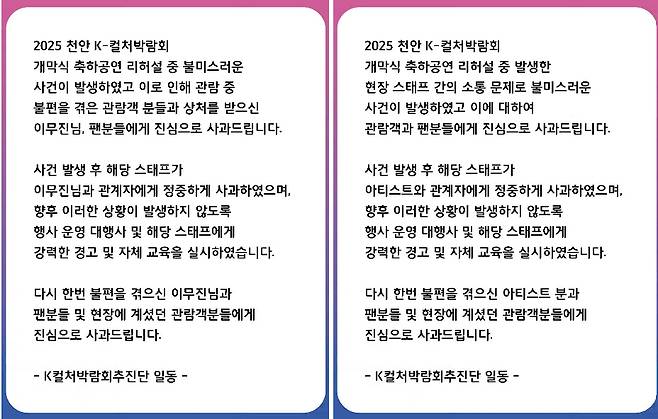 2025 천안 K-컬처박람회
개막식 축하공연 리허설 중 불미스러운 사건이 발생하였고 이로 인해 관람 중 불편을 겪은 관람객 분들과 상처를 받으신 이무진님, 팬분들에게 진심으로 사과드립니다.

사건 발생 후 해당 스태프가 이무진님과 관계자에게 정중하게 사과하였으며, 향후 이러한 상황이 발생하지 않도록 행사 운영 대행사 및 해당 스태프에게 강력한 경고 및 자체 교육을 실시하였습니다.

다시 한번 불편을 겪으신 이무진님과 팬분들 및 현장에 계셨던 관람객분들에게 진심으로 사과드립니다.

- K컬처박람회추진단 일동 -

2025 천안 K-컬처박람회
개막식 축하공연 리허설 중 발생한 현장 스태프 간의 소통 문제로 불미스러운 사건이 발생하였고 이에 대하여 관람객과 팬분들에게 진심으로 사과드립니다.

사건 발생 후 해당 스태프가 아티스트와 관계자에게 정중하게 사과하였으며, 향후 이러한 상황이 발생하지 않도록 행사 운영 대행사 및 해당 스태프에게 강력한 경고 및 자체 교육을 실시하였습니다.

다시 한번 불편을 겪으신 아티스트 분과 팬분들 및 현장에 계셨던 관람객분들에게 진심으로 사과드립니다.

- K컬처박람회추진단 일동 -